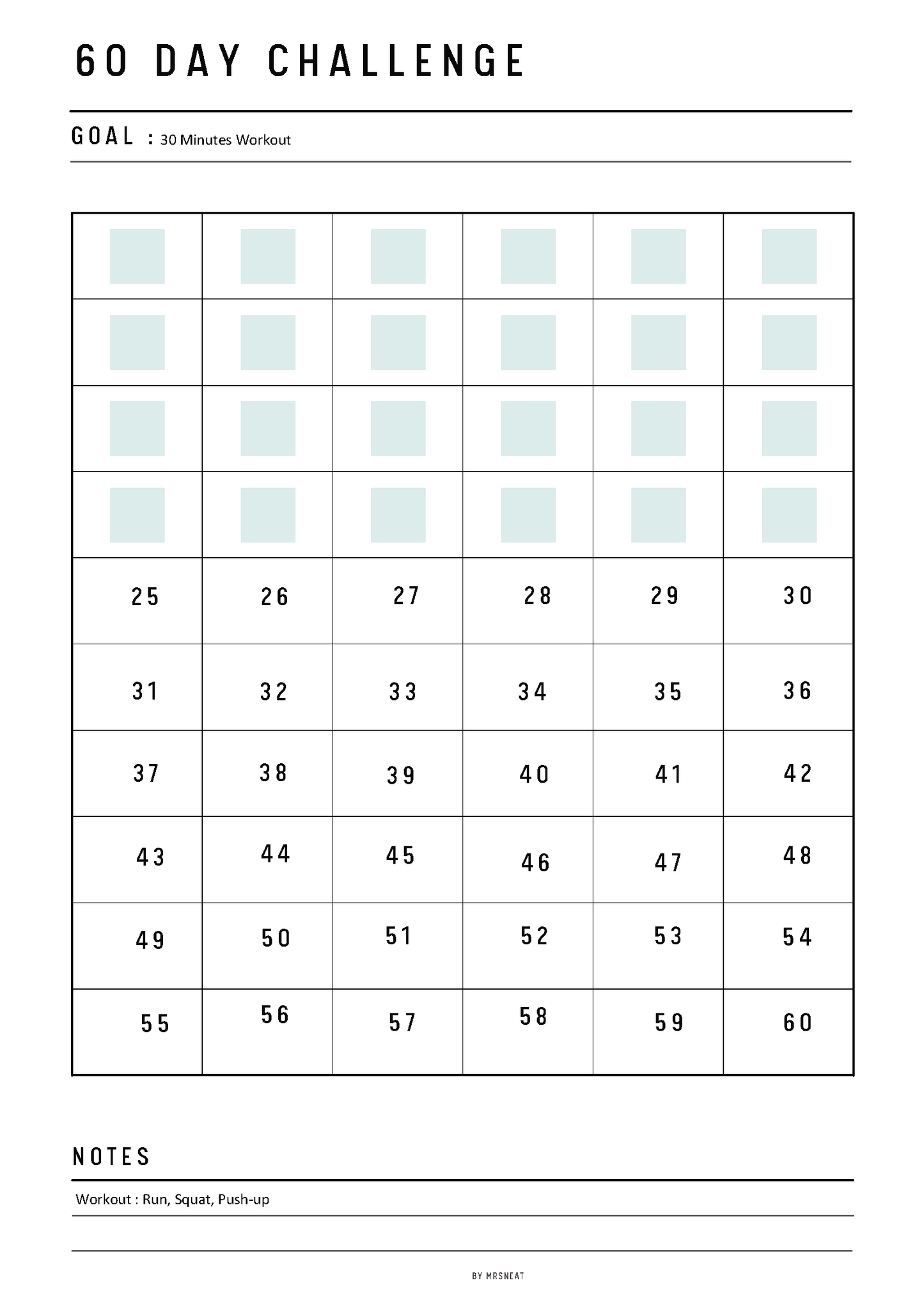 60 DAY CHALLENGE

GOAL : 30 Minutes Workout

| | | | | | |
|---|---|---|---|---|---|
| | | | | | |
| | | | | | |
| | | | | | |
| | | | | | |
| 25 | 26 | 27 | 28 | 29 | 30 |
| 31 | 32 | 33 | 34 | 35 | 36 |
| 37 | 38 | 39 | 40 | 41 | 42 |
| 43 | 44 | 45 | 46 | 47 | 48 |
| 49 | 50 | 51 | 52 | 53 | 54 |
| 55 | 56 | 57 | 58 | 59 | 60 |

NOTES

Workout : Run, Squat, Push-up

BY MRSNEAT